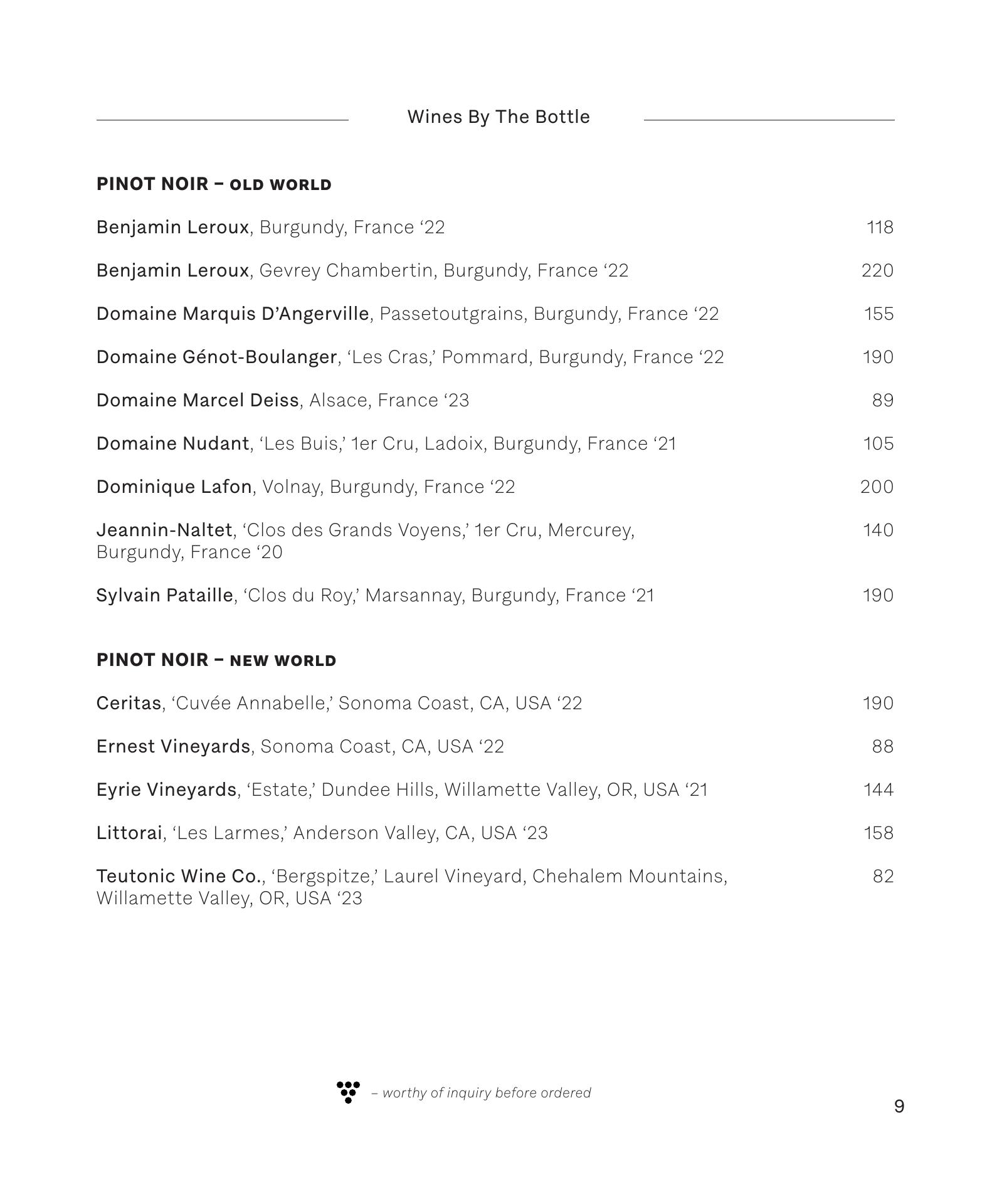 Wines By The Bottle

PINOT NOIR – OLD WORLD

Benjamin Leroux, Burgundy, France ‘22 118

Benjamin Leroux, Gevrey Chambertin, Burgundy, France ‘22 220

Domaine Marquis D’Angerville, Passetoutgrains, Burgundy, France ‘22 155

Domaine Génot-Boulanger, ‘Les Cras,’ Pommard, Burgundy, France ‘22 190

Domaine Marcel Deiss, Alsace, France ‘23 89

Domaine Nudant, ‘Les Buis,’ 1er Cru, Ladoix, Burgundy, France ‘21 105

Dominique Lafon, Volnay, Burgundy, France ‘22 200

Jeannin-Naltet, ‘Clos des Grands Voyens,’ 1er Cru, Mercurey, Burgundy, France ‘20 140

Sylvain Pataille, ‘Clos du Roy,’ Marsannay, Burgundy, France ‘21 190

PINOT NOIR – NEW WORLD

Ceritas, ‘Cuvée Annabelle,’ Sonoma Coast, CA, USA ‘22 190

Ernest Vineyards, Sonoma Coast, CA, USA ‘22 88

Eyrie Vineyards, ‘Estate,’ Dundee Hills, Willamette Valley, OR, USA ‘21 144

Littorai, ‘Les Larmes,’ Anderson Valley, CA, USA ‘23 158

Teutonic Wine Co., ‘Bergspitze,’ Laurel Vineyard, Chehalem Mountains, Willamette Valley, OR, USA ‘23 82

– worthy of inquiry before ordered

9